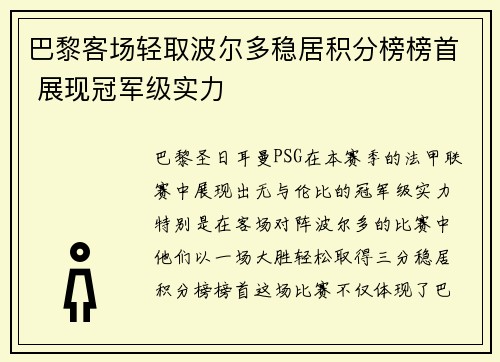 巴黎客场轻取波尔多稳居积分榜榜首 展现冠军级实力

巴黎圣日耳曼PSG在本赛季的法甲联赛中展现出无与伦比的冠军级实力特别是在客场对阵波尔多的比赛中他们以一场大胜轻松取得三分稳居积分榜榜首这场比赛不仅体现了巴